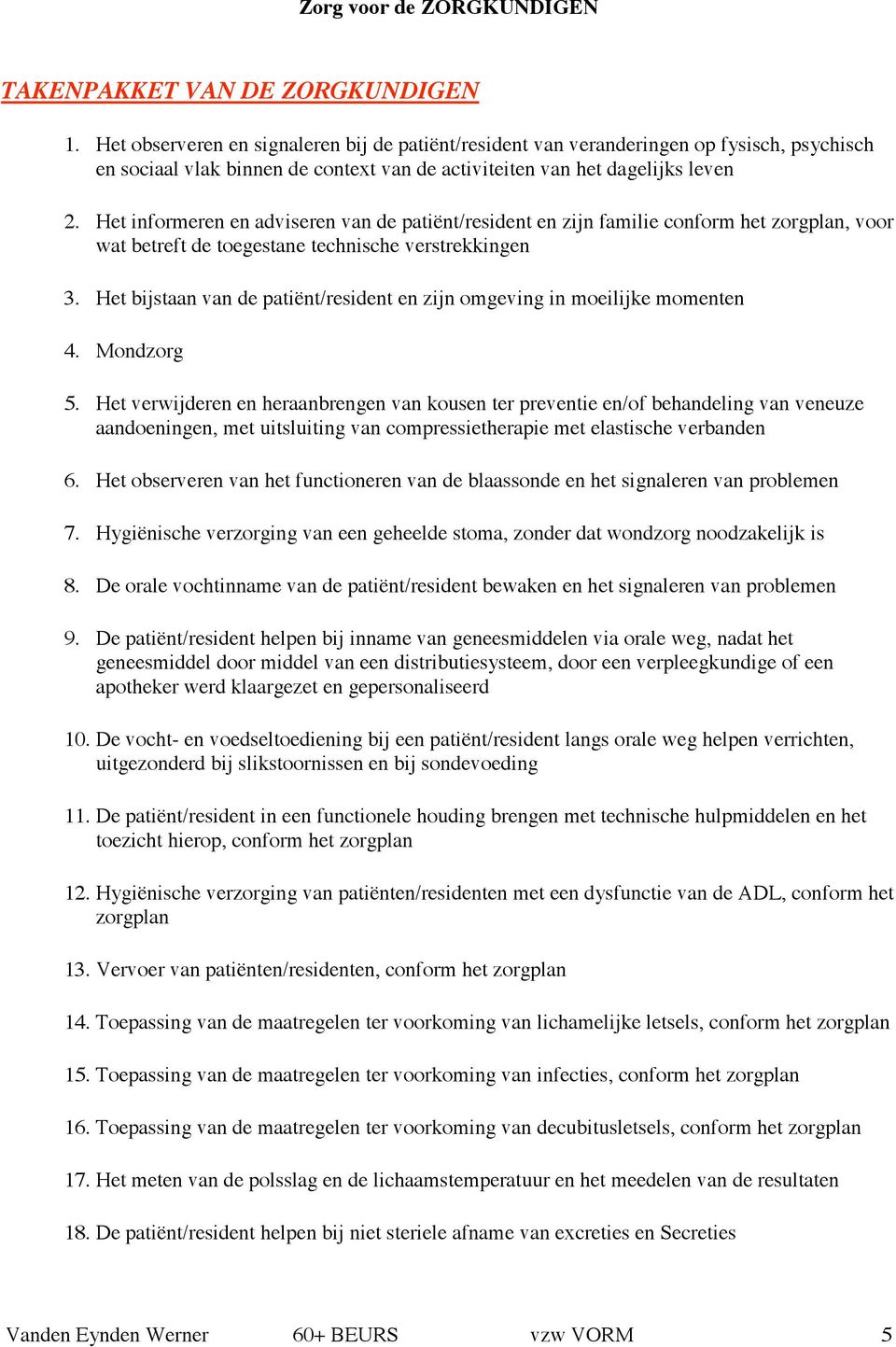 Zorg voor de ZORGKUNDIGEN

TAKENPAKKET VAN DE ZORGKUNDIGEN

1. Het observeren en signaleren bij de patiënt/resident van veranderingen op fysisch, psychisch en sociaal vlak binnen de context van de activiteiten van het dagelijks leven

2. Het informeren en adviseren van de patiënt/resident en zijn familie conform het zorgplan, voor wat betreft de toegestane technische verstrekkingen

3. Het bijstaan van de patiënt/resident en zijn omgeving in moeilijke momenten

4. Mondzorg

5. Het verwijderen en heraanbrengen van kousen ter preventie en/of behandeling van veneuze aandoeningen, met uitsluiting van compressietherapie met elastische verbanden

6. Het observeren van het functioneren van de blaassonde en het signaleren van problemen

7. Hygiënische verzorging van een geheelde stoma, zonder dat wondzorg noodzakelijk is

8. De orale vochtinname van de patiënt/resident bewaken en het signaleren van problemen

9. De patiënt/resident helpen bij inname van geneesmiddelen via orale weg, nadat het geneesmiddel door middel van een distributiesysteem, door een verpleegkundige of een apotheker werd klaargezet en gepersonaliseerd

10. De vocht- en voedseltoediening bij een patiënt/resident langs orale weg helpen verrichten, uitgezonderd bij slikstoornissen en bij sondevoeding

11. De patiënt/resident in een functionele houding brengen met technische hulpmiddelen en het toezicht hierop, conform het zorgplan

12. Hygiënische verzorging van patiënten/residenten met een dysfunctie van de ADL, conform het zorgplan

13. Vervoer van patiënten/residenten, conform het zorgplan

14. Toepassing van de maatregelen ter voorkoming van lichamelijke letsels, conform het zorgplan

15. Toepassing van de maatregelen ter voorkoming van infecties, conform het zorgplan

16. Toepassing van de maatregelen ter voorkoming van decubitusletsels, conform het zorgplan

17. Het meten van de polsslag en de lichaamstemperatuur en het meedelen van de resultaten

18. De patiënt/resident helpen bij niet steriele afname van excreties en Secreties

Vanden Eynden Werner 60+ BEURS vzw VORM 5